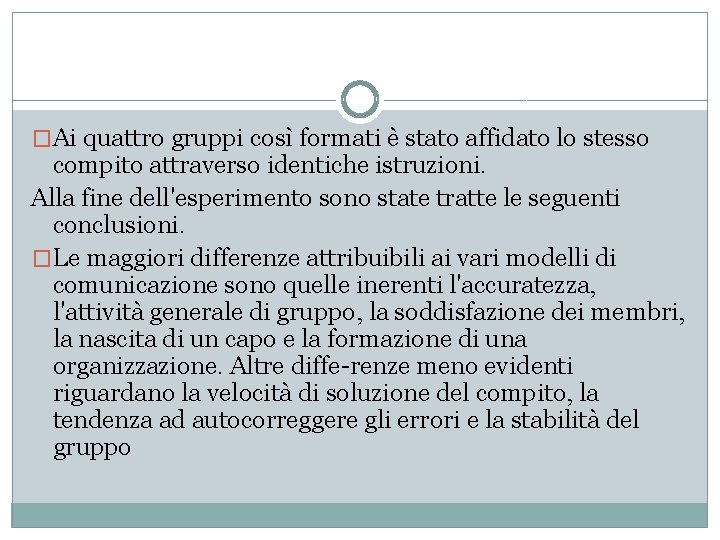 □Ai quattro gruppi così formati è stato affidato lo stesso compito attraverso identiche istruzioni.

Alla fine dell'esperimento sono state tratte le seguenti conclusioni.

□Le maggiori differenze attribuibili ai vari modelli di comunicazione sono quelle inerenti l'accuratezza, l'attività generale di gruppo, la soddisfazione dei membri, la nascita di un capo e la formazione di una organizzazione. Altre diffe-renze meno evidenti riguardano la velocità di soluzione del compito, la tendenza ad autocorreggere gli errori e la stabilità del gruppo